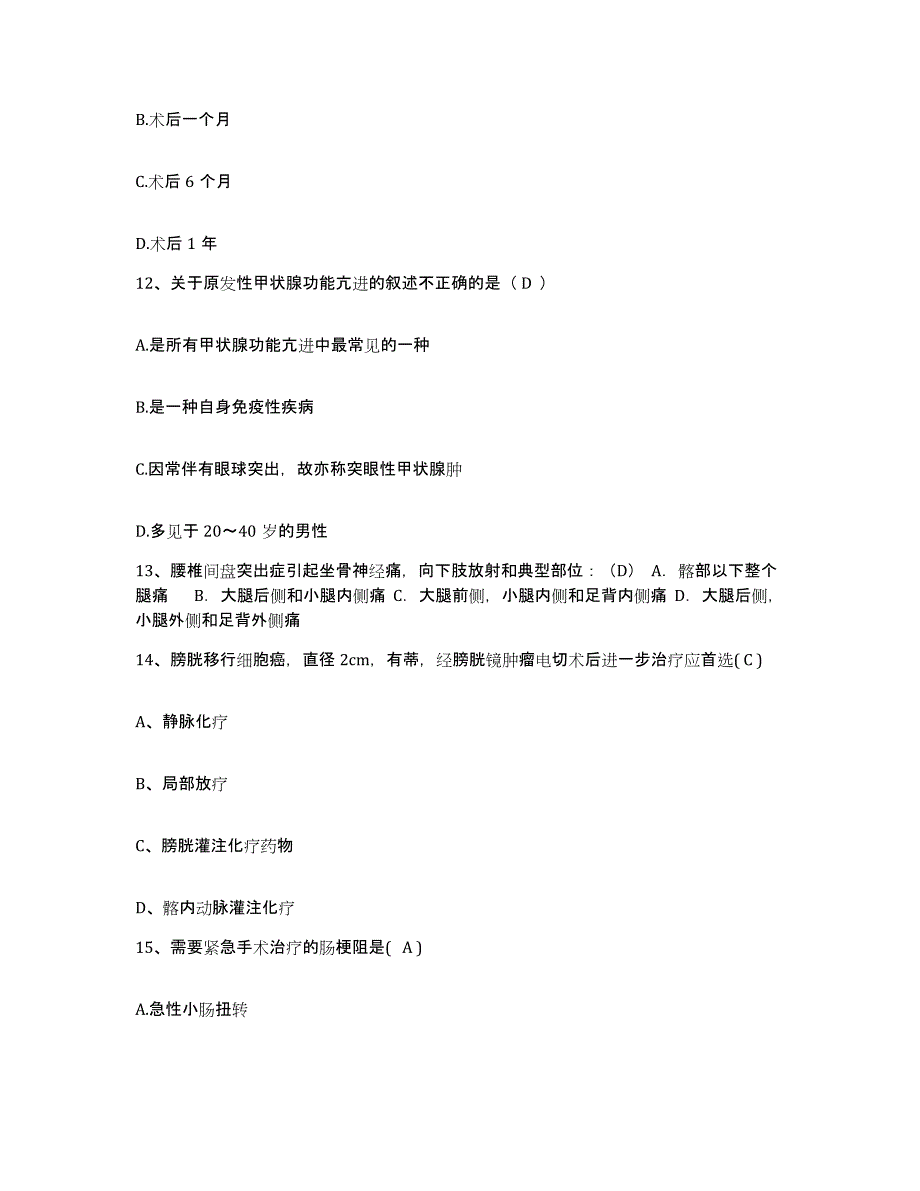 B.术后一个月

C.术后 6 个月

D.术后 1 年

12、关于原发性甲状腺功能亢进的叙述不正确的是（ D ）

A.是所有甲状腺功能亢进中最常见的一种

B.是一种自身免疫性疾病

C.因常伴有眼球突出，故亦称突眼性甲状腺肿

D.多见于 20～40 岁的男性

13、腰椎间盘突出症引起坐骨神经痛，向下肢放射和典型部位：（D） A. 髂部以下整个腿痛 B. 大腿后侧和小腿内侧痛 C. 大腿前侧，小腿内侧和足背内侧痛 D. 大腿后侧，小腿外侧和足背外侧痛

14、膀胱移行细胞癌，直径 2cm，有蒂，经膀胱镜肿瘤电切术后进一步治疗应首选( C )

A、静脉化疗

B、局部放疗

C、膀胱灌注化疗药物

D、髂内动脉灌注化疗

15、需要紧急手术治疗的肠梗阻是( A )

A.急性小肠扭转